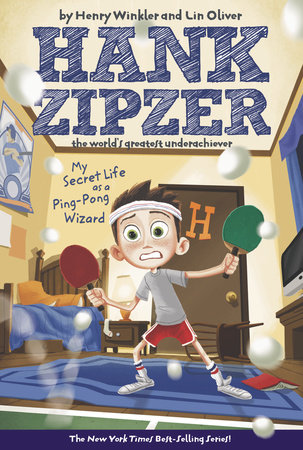 by Henry Winkler and Lin Oliver

HANK ZIPZER

the world's greatest underachiever

My Secret Life as a Ping-Pong Wizard

H

The New York Times Best-Selling Series!